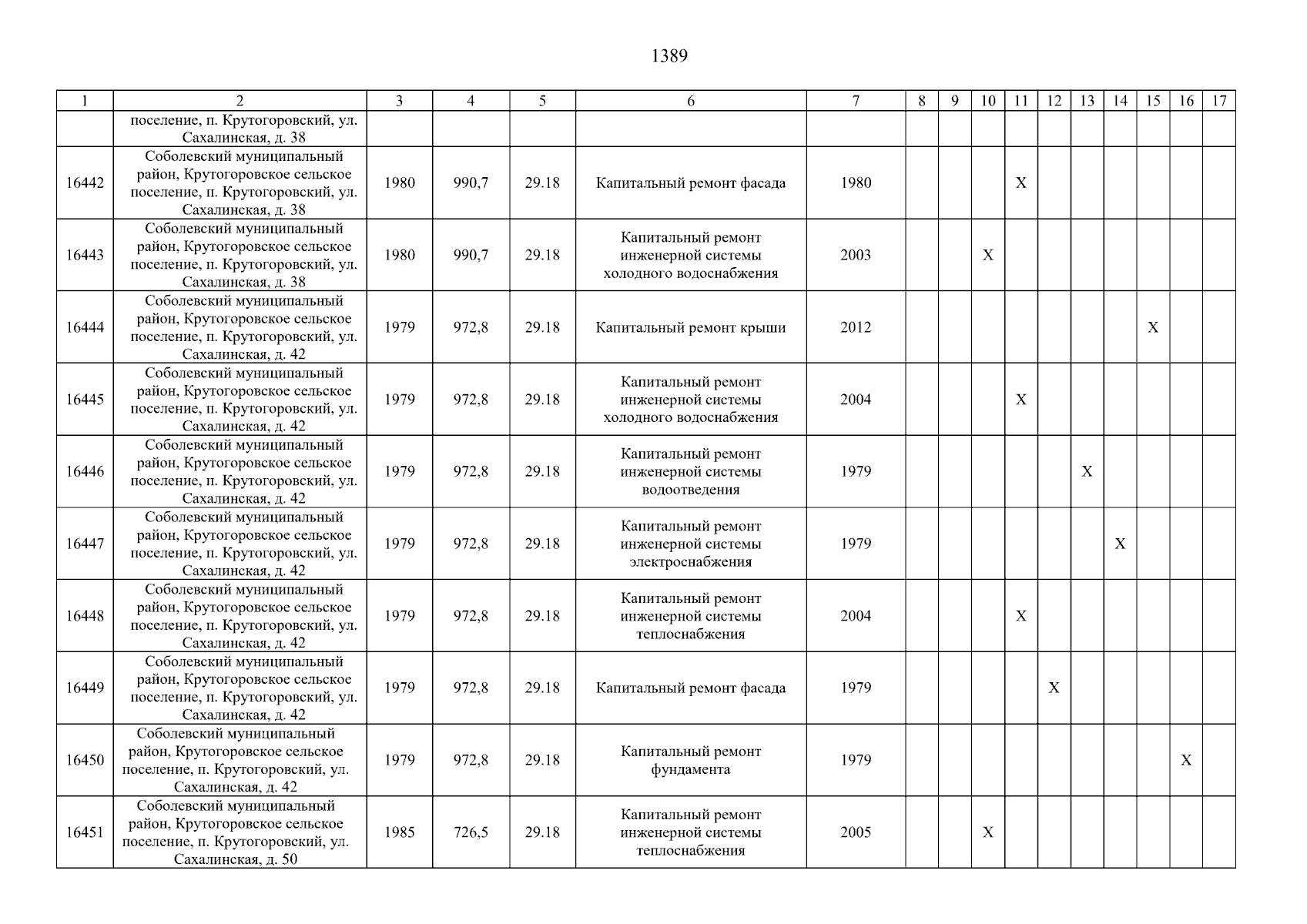 1389

| 1 | 2 | 3 | 4 | 5 | 6 | 7 | 8 | 9 | 10 | 11 | 12 | 13 | 14 | 15 | 16 | 17 |
|---|---|---|---|---|---|---|---|---|---|---|---|---|---|---|---|---|
| | поселение, п. Крутогоровский, ул. Сахалинская, д. 38 | | | | | | | | | | | | | | | |
| 16442 | Соболевский муниципальный район, Крутогоровское сельское поселение, п. Крутогоровский, ул. Сахалинская, д. 38 | 1980 | 990,7 | 29.18 | Капитальный ремонт фасада | 1980 | | | | X | | | | | | |
| 16443 | Соболевский муниципальный район, Крутогоровское сельское поселение, п. Крутогоровский, ул. Сахалинская, д. 38 | 1980 | 990,7 | 29.18 | Капитальный ремонт инженерной системы холодного водоснабжения | 2003 | | | X | | | | | | | |
| 16444 | Соболевский муниципальный район, Крутогоровское сельское поселение, п. Крутогоровский, ул. Сахалинская, д. 42 | 1979 | 972,8 | 29.18 | Капитальный ремонт крыши | 2012 | | | | | | | | X | | |
| 16445 | Соболевский муниципальный район, Крутогоровское сельское поселение, п. Крутогоровский, ул. Сахалинская, д. 42 | 1979 | 972,8 | 29.18 | Капитальный ремонт инженерной системы холодного водоснабжения | 2004 | | | | X | | | | | | |
| 16446 | Соболевский муниципальный район, Крутогоровское сельское поселение, п. Крутогоровский, ул. Сахалинская, д. 42 | 1979 | 972,8 | 29.18 | Капитальный ремонт инженерной системы водоотведения | 1979 | | | | | | X | | | | |
| 16447 | Соболевский муниципальный район, Крутогоровское сельское поселение, п. Крутогоровский, ул. Сахалинская, д. 42 | 1979 | 972,8 | 29.18 | Капитальный ремонт инженерной системы электроснабжения | 1979 | | | | | | | X | | | |
| 16448 | Соболевский муниципальный район, Крутогоровское сельское поселение, п. Крутогоровский, ул. Сахалинская, д. 42 | 1979 | 972,8 | 29.18 | Капитальный ремонт инженерной системы теплоснабжения | 2004 | | | | X | | | | | | |
| 16449 | Соболевский муниципальный район, Крутогоровское сельское поселение, п. Крутогоровский, ул. Сахалинская, д. 42 | 1979 | 972,8 | 29.18 | Капитальный ремонт фасада | 1979 | | | | | X | | | | | |
| 16450 | Соболевский муниципальный район, Крутогоровское сельское поселение, п. Крутогоровский, ул. Сахалинская, д. 42 | 1979 | 972,8 | 29.18 | Капитальный ремонт фундамента | 1979 | | | | | | | | | X | |
| 16451 | Соболевский муниципальный район, Крутогоровское сельское поселение, п. Крутогоровский, ул. Сахалинская, д. 50 | 1985 | 726,5 | 29.18 | Капитальный ремонт инженерной системы теплоснабжения | 2005 | | | X | | | | | | | |